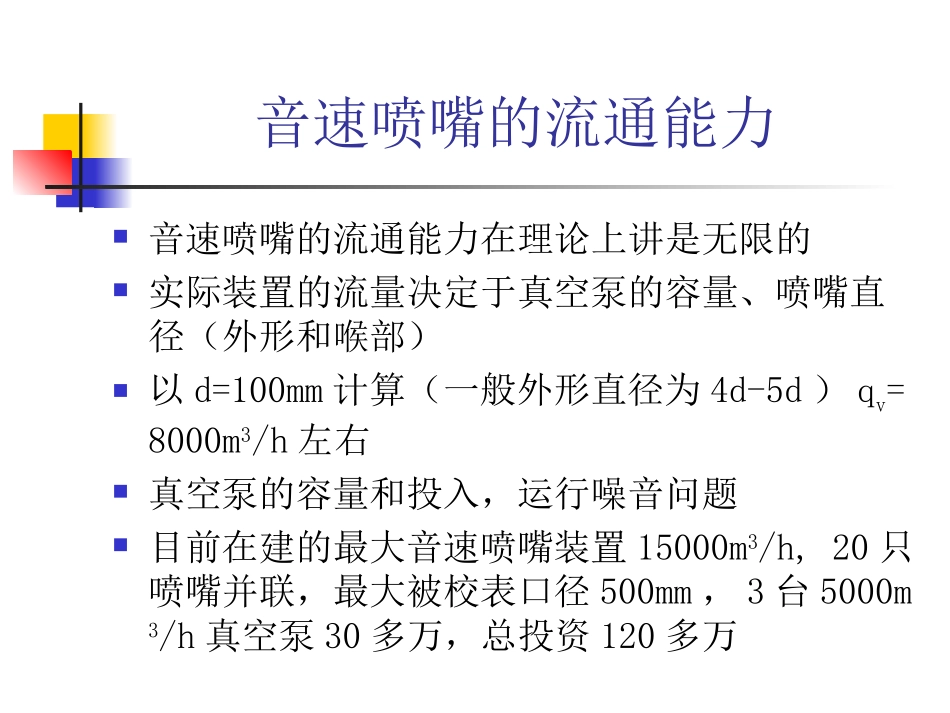 音速喷嘴的流通能力

- 音速喷嘴的流通能力在理论上讲是无限的
- 实际装置的流量决定于真空泵的容量、喷嘴直径（外形和喉部）
- 以 d=100mm 计算（一般外形直径为 4d-5d ） $q_v$= 8000$m^3$/h 左右
- 真空泵的容量和投入，运行噪音问题
- 目前在建的最大音速喷嘴装置 15000$m^3$/h, 20 只喷嘴并联，最大被校表口径 500mm ， 3 台 5000$m^3$/h 真空泵 30 多万，总投资 120 多万